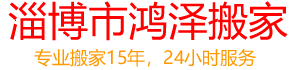 淄博市鸿泽搬家

专业搬家15年，24小时服务